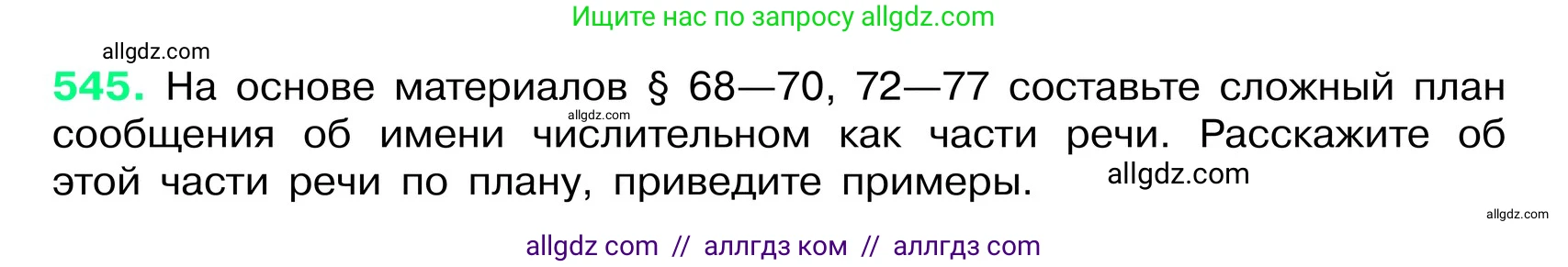 Ищите нас по запросу allgdz.com

allgdz.com

545. На основе материалов § 68—70, 72—77 составьте сложный план сообщения об имени числительном как части речи. Расскажите об этой части речи по плану, приведите примеры.

allgdz.com

allgdz.com

allgdz.com

allgdz com // аллгдз ком // аллгдз com